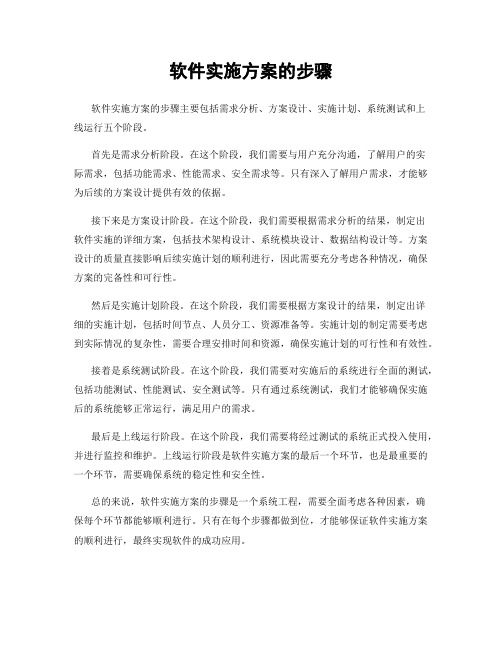 软件实施方案的步骤

软件实施方案的步骤主要包括需求分析、方案设计、实施计划、系统测试和上线运行五个阶段。

首先是需求分析阶段。在这个阶段，我们需要与用户充分沟通，了解用户的实际需求，包括功能需求、性能需求、安全需求等。只有深入了解用户需求，才能够为后续的方案设计提供有效的依据。

接下来是方案设计阶段。在这个阶段，我们需要根据需求分析的结果，制定出软件实施的详细方案，包括技术架构设计、系统模块设计、数据结构设计等。方案设计的质量直接影响后续实施计划的顺利进行，因此需要充分考虑各种情况，确保方案的完备性和可行性。

然后是实施计划阶段。在这个阶段，我们需要根据方案设计的结果，制定出详细的实施计划，包括时间节点、人员分工、资源准备等。实施计划的制定需要考虑到实际情况的复杂性，需要合理安排时间和资源，确保实施计划的可行性和有效性。

接着是系统测试阶段。在这个阶段，我们需要对实施后的系统进行全面的测试，包括功能测试、性能测试、安全测试等。只有通过系统测试，我们才能够确保实施后的系统能够正常运行，满足用户的需求。

最后是上线运行阶段。在这个阶段，我们需要将经过测试的系统正式投入使用，并进行监控和维护。上线运行阶段是软件实施方案的最后一个环节，也是最重要的一个环节，需要确保系统的稳定性和安全性。

总的来说，软件实施方案的步骤是一个系统工程，需要全面考虑各种因素，确保每个环节都能够顺利进行。只有在每个步骤都做到位，才能够保证软件实施方案的顺利进行，最终实现软件的成功应用。